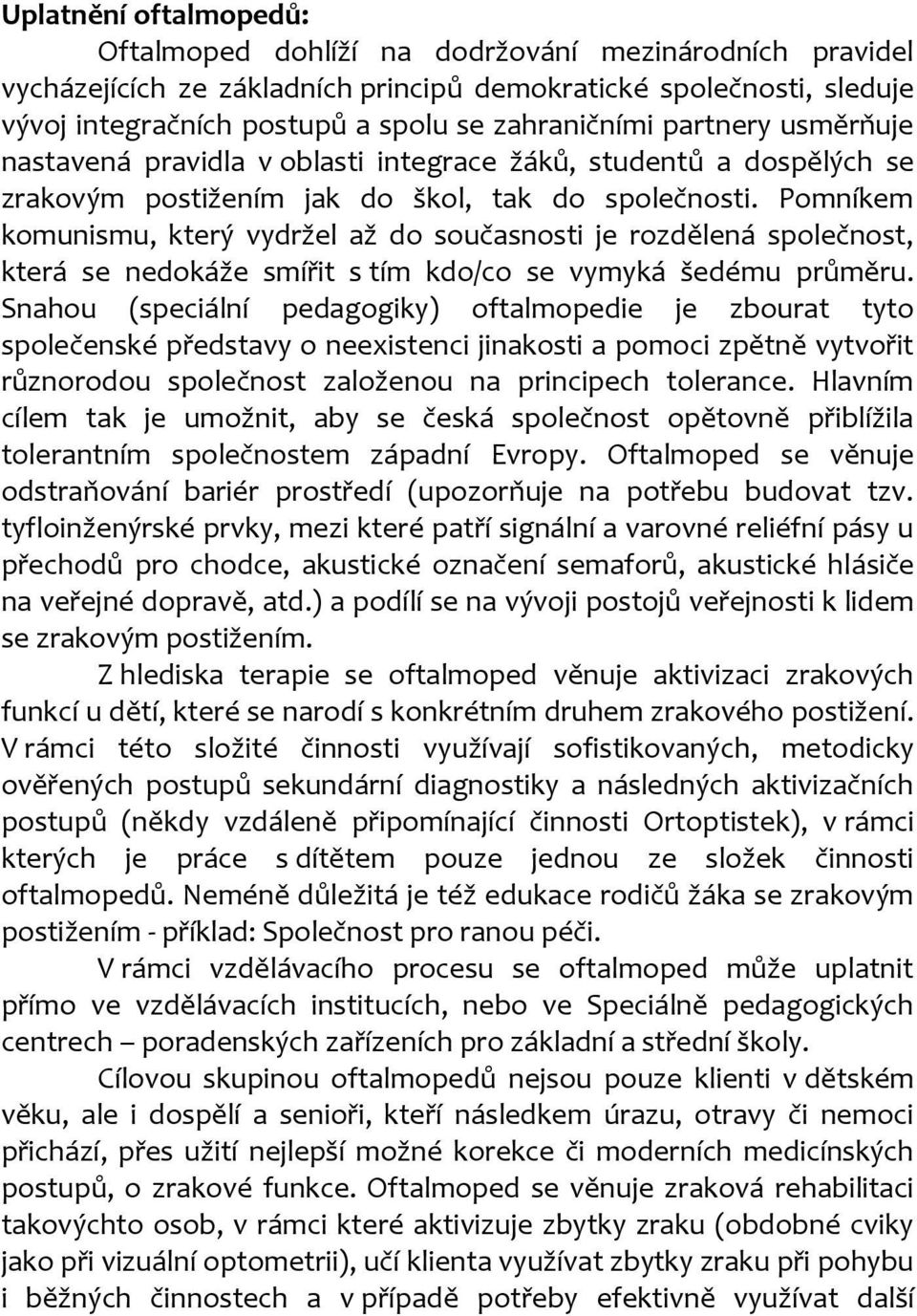 Uplatnění oftalmopedů:

Oftalmoped dohlíží na dodržování mezinárodních pravidel vycházejících ze základních principů demokratické společnosti, sleduje vývoj integračních postupů a spolu se zahraničními partnery usměrňuje nastavená pravidla v oblasti integrace žáků, studentů a dospělých se zrakovým postižením jak do škol, tak do společnosti. Pomníkem komunismu, který vydržel až do současnosti je rozdělená společnost, která se nedokáže smířit s tím kdo/co se vymyká šedému průměru. Snahou (speciální pedagogiky) oftalmopedie je zbourat tyto společenské představy o neexistenci jinakosti a pomoci zpětně vytvořit různorodou společnost založenou na principech tolerance. Hlavním cílem tak je umožnit, aby se česká společnost opětovně přiblížila tolerantním společnostem západní Evropy. Oftalmoped se věnuje odstraňování bariér prostředí (upozorňuje na potřebu budovat tzv. tyfloinženýrské prvky, mezi které patří signální a varovné reliéfní pásy u přechodů pro chodce, akustické označení semaforů, akustické hlásiče na veřejné dopravě, atd.) a podílí se na vývoji postojů veřejnosti k lidem se zrakovým postižením.

Z hlediska terapie se oftalmoped věnuje aktivizaci zrakových funkcí u dětí, které se narodí s konkrétním druhem zrakového postižení. V rámci této složité činnosti využívají sofistikovaných, metodicky ověřených postupů sekundární diagnostiky a následných aktivizačních postupů (někdy vzdáleně připomínající činnosti Ortoptistek), v rámci kterých je práce s dítětem pouze jednou ze složek činnosti oftalmopedů. Neméně důležitá je též edukace rodičů žáka se zrakovým postižením - příklad: Společnost pro ranou péči.

V rámci vzdělávacího procesu se oftalmoped může uplatnit přímo ve vzdělávacích institucích, nebo ve Speciálně pedagogických centrech – poradenských zařízeních pro základní a střední školy.

Cílovou skupinou oftalmopedů nejsou pouze klienti v dětském věku, ale i dospělí a senioři, kteří následkem úrazu, otravy či nemoci přichází, přes užití nejlepší možné korekce či moderních medicínských postupů, o zrakové funkce. Oftalmoped se věnuje zraková rehabilitaci takovýchto osob, v rámci které aktivizuje zbytky zraku (obdobné cviky jako při vizuální optometrii), učí klienta využívat zbytky zraku při pohybu i běžných činnostech a v případě potřeby efektivně využívat další